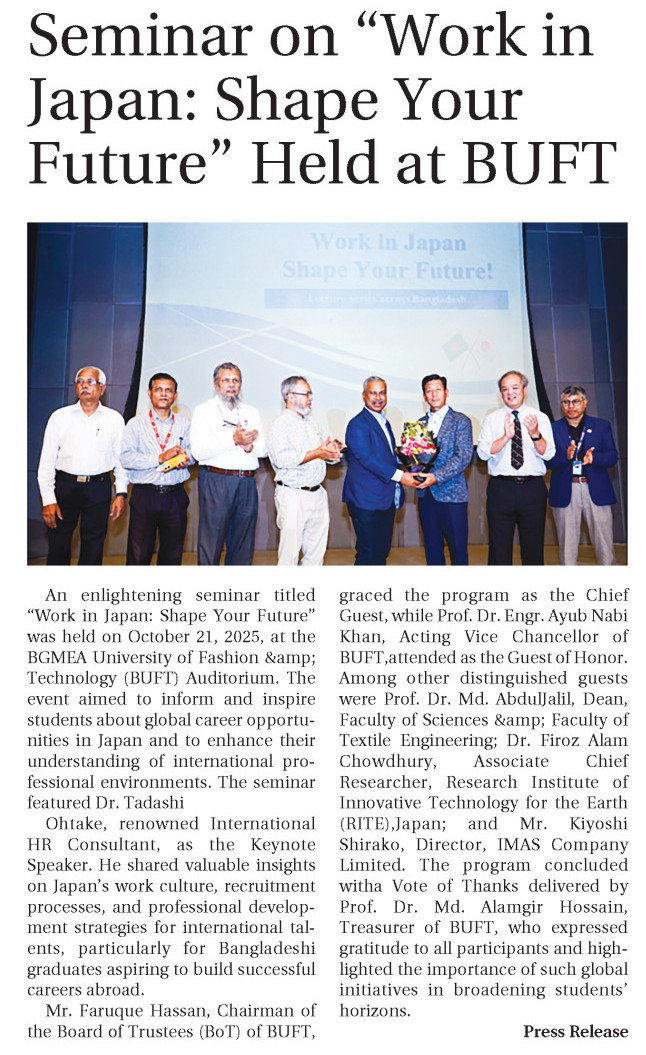 Seminar on “Work in Japan: Shape Your Future” Held at BUFT

Work in Japan
Shape Your Future!
Lecture series across Bangladesh

An enlightening seminar titled “Work in Japan: Shape Your Future” was held on October 21, 2025, at the BGMEA University of Fashion &amp; Technology (BUFT) Auditorium. The event aimed to inform and inspire students about global career opportunities in Japan and to enhance their understanding of international professional environments. The seminar featured Dr. Tadashi

Ohtake, renowned International HR Consultant, as the Keynote Speaker. He shared valuable insights on Japan’s work culture, recruitment processes, and professional development strategies for international talents, particularly for Bangladeshi graduates aspiring to build successful careers abroad.

Mr. Faruque Hassan, Chairman of the Board of Trustees (BoT) of BUFT, graced the program as the Chief Guest, while Prof. Dr. Engr. Ayub Nabi Khan, Acting Vice Chancellor of BUFT,attended as the Guest of Honor. Among other distinguished guests were Prof. Dr. Md. AbdulJalil, Dean, Faculty of Sciences &amp; Faculty of Textile Engineering; Dr. Firoz Alam Chowdhury, Associate Chief Researcher, Research Institute of Innovative Technology for the Earth (RITE),Japan; and Mr. Kiyoshi Shirako, Director, IMAS Company Limited. The program concluded witha Vote of Thanks delivered by Prof. Dr. Md. Alamgir Hossain, Treasurer of BUFT, who expressed gratitude to all participants and highlighted the importance of such global initiatives in broadening students’ horizons.

Press Release